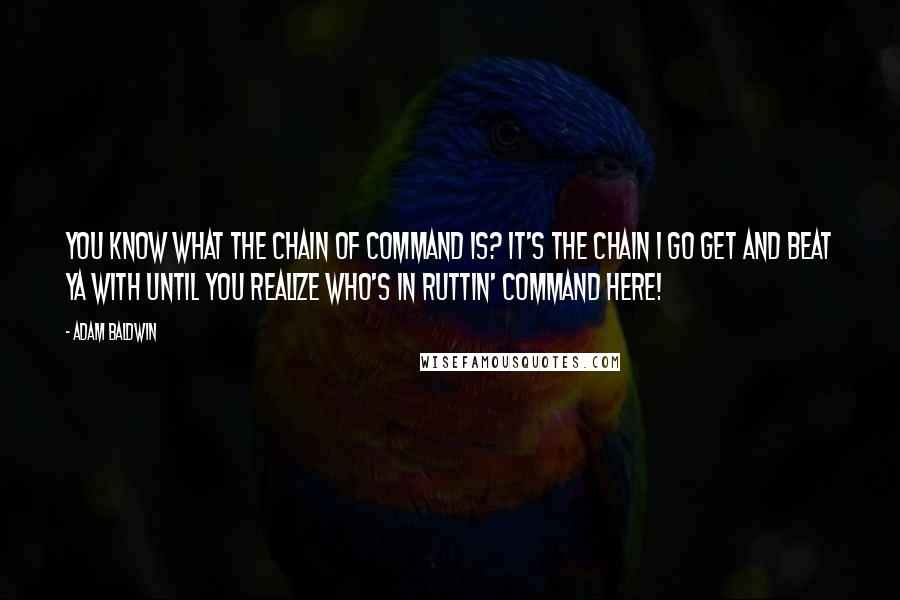 YOU KNOW WHAT THE CHAIN OF COMMAND IS? IT'S THE CHAIN I GO GET AND BEAT YA WITH UNTIL YOU REALIZE WHO'S IN RUTTIN' COMMAND HERE!

- ADAM BALDWIN

WISEFAMOUSQUOTES.COM